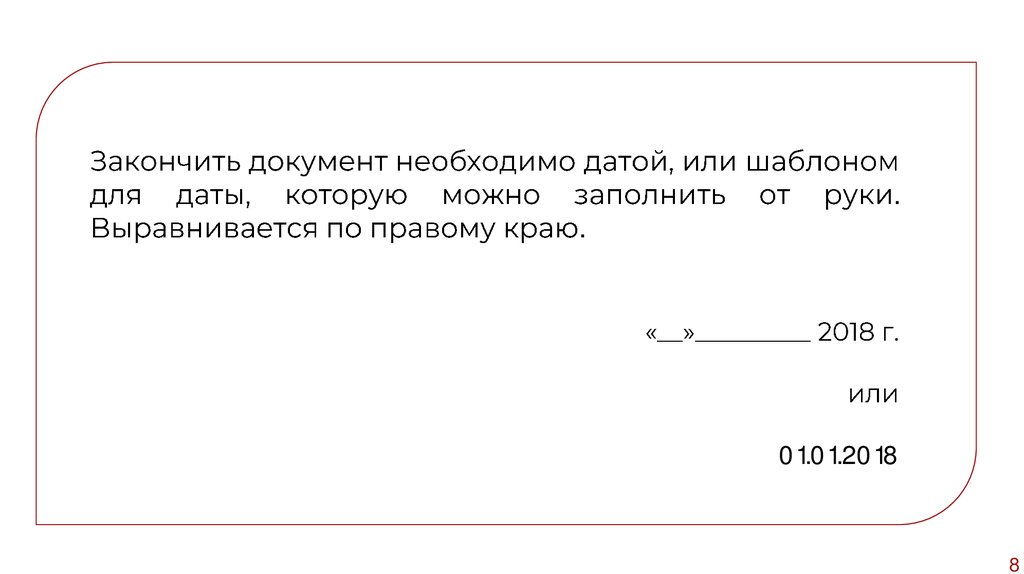 Закончить документ необходимо датой, или шаблоном для даты, которую можно заполнить от руки. Выравнивается по правому краю.

«____»____ 2018 г.

или

01.01.2018

8